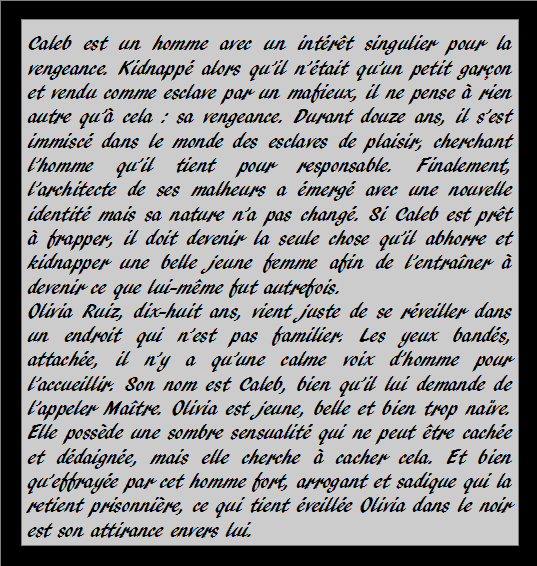 Caleb est un homme avec un intérêt singulier pour la vengeance. Kidnappé alors qu'il n'était qu'un petit garçon et vendu comme esclave par un mafieux, il ne pense à rien autre qu'à cela : sa vengeance. Durant douze ans, il s'est immiscé dans le monde des esclaves de plaisir, cherchant l'homme qu'il tient pour responsable. Finalement, l'architecte de ses malheurs a émergé avec une nouvelle identité mais sa nature n'a pas changé. Si Caleb est prêt à frapper, il doit devenir la seule chose qu'il abhorre et kidnapper une belle jeune femme afin de l'entraîner à devenir ce que lui-même fut autrefois.
Olivia Ruiz, dix-huit ans, vient juste de se réveiller dans un endroit qui n'est pas familier. Les yeux bandés, attachée, il n'y a qu'une calme voix d'homme pour l'accueillir. Son nom est Caleb, bien qu'il lui demande de l'appeler Maître. Olivia est jeune, belle et bien trop naïve. Elle possède une sombre sensualité qui ne peut être cachée et dédaignée, mais elle cherche à cacher cela. Et bien qu'effrayée par cet homme fort, arrogant et sadique qui la retient prisonnière, ce qui tient éveillée Olivia dans le noir est son attirance envers lui.